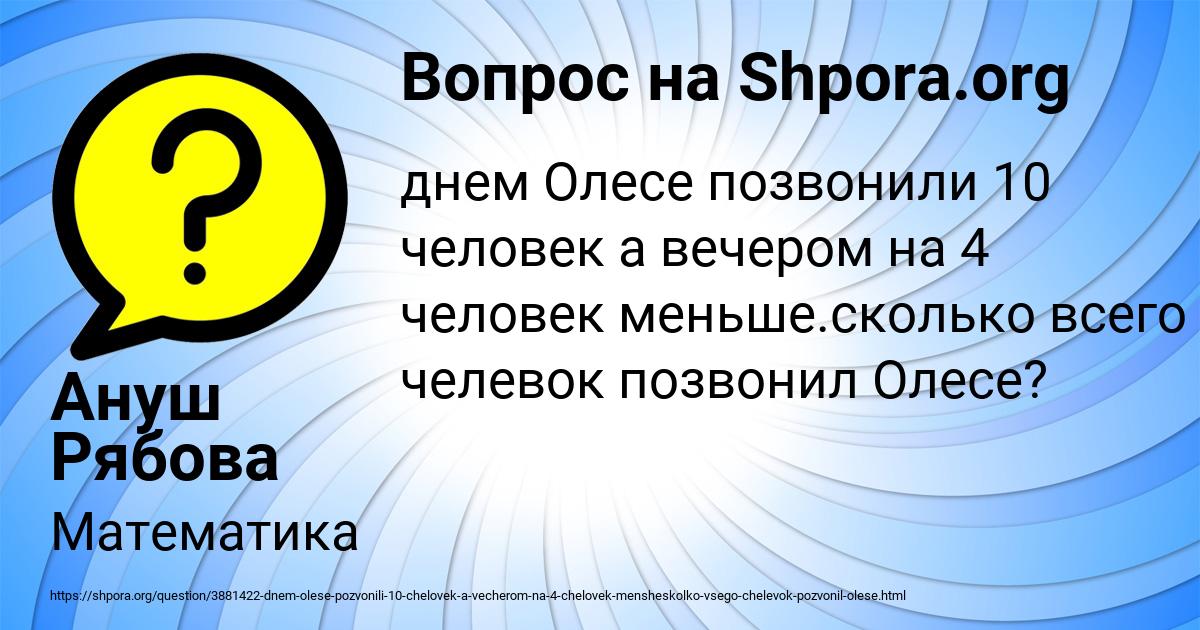 Вопрос на Shpora.org

днем Олесе позвонили 10 человек а вечером на 4 человек меньше.сколько всего челевок позвонил Олесе?

Ануш Рябова

Математика

https://shpora.org/question/3881422-dnem-olese-pozvonili-10-chelovek-a-vecherom-na-4-chelovek-mensheskolko-vsego-chelevok-pozvonil-olese.html